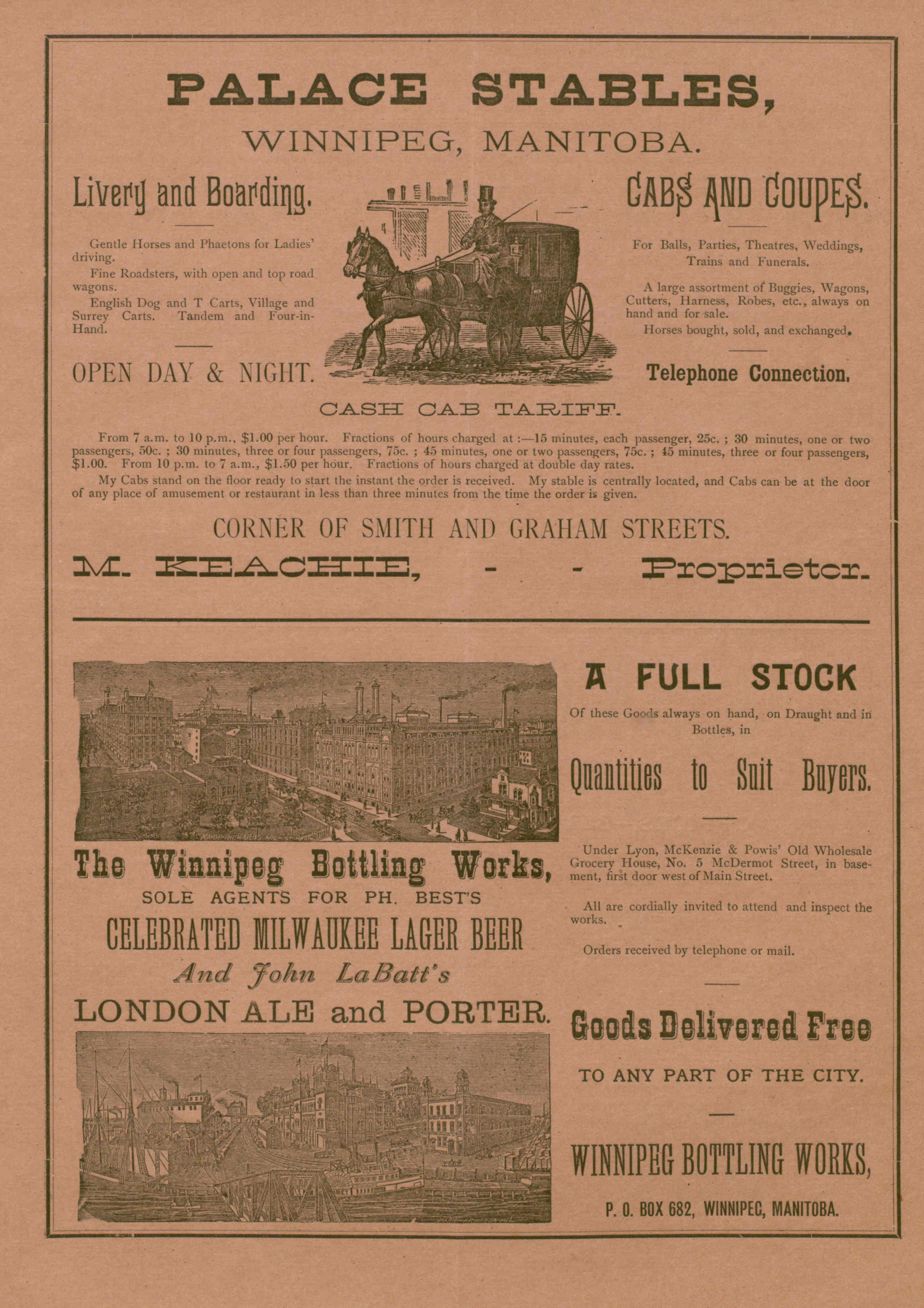 PALACE STABLES,

WINNIPEG, MANITOBA.

Livery and Boarding.

Gentle Horses and Phaetons for Ladies' driving.

Fine Roadsters, with open and top road wagons.

English Dog and T Carts, Village and Surrey Carts. Tandem and Four-in-Hand.

OPEN DAY & NIGHT.

CABS AND COUPES.

For Balls, Parties, Theatres, Weddings, Trains and Funerals.

A large assortment of Buggies, Wagons, Cutters, Harness, Robes, etc., always on hand and for sale.

Horses bought, sold, and exchanged.

Telephone Connection.

CASH CAB TARIFF.

From 7 a.m. to 10 p.m., $1.00 per hour. Fractions of hours charged at :—15 minutes, each passenger, 25c. ; 30 minutes, one or two passengers, 50c. ; 30 minutes, three or four passengers, 75c. ; 45 minutes, one or two passengers, 75c. ; 45 minutes, three or four passengers, $1.00. From 10 p.m. to 7 a.m., $1.50 per hour. Fractions of hours charged at double day rates.

My Cabs stand on the floor ready to start the instant the order is received. My stable is centrally located, and Cabs can be at the door of any place of amusement or restaurant in less than three minutes from the time the order is given.

CORNER OF SMITH AND GRAHAM STREETS.

M. KEACHIE, - - Proprietor.

The Winnipeg Bottling Works,

SOLE AGENTS FOR PH. BEST'S

CELEBRATED MILWAUKEE LAGER BEER

And John LaBatt's

LONDON ALE and PORTER.

A FULL STOCK

Of these Goods always on hand, on Draught and in Bottles, in

Quantities to Suit Buyers.

Under Lyon, McKenzie & Powis' Old Wholesale Grocery House, No. 5 McDermot Street, in basement, first door west of Main Street.

All are cordially invited to attend and inspect the works.

Orders received by telephone or mail.

Goods Delivered Free

TO ANY PART OF THE CITY.

WINNIPEG BOTTLING WORKS,

P. O. BOX 682, WINNIPEG, MANITOBA.